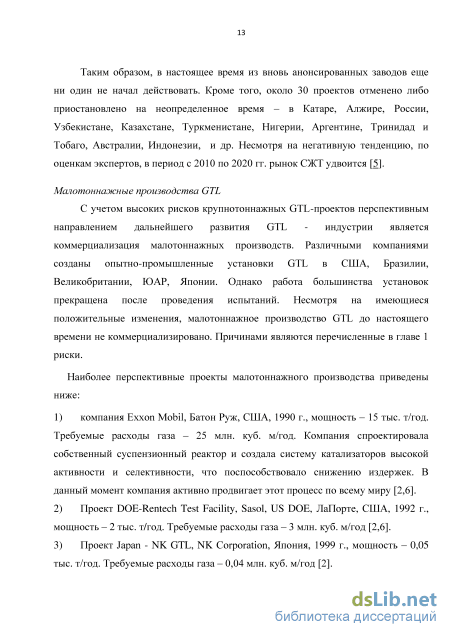 13

Таким образом, в настоящее время из вновь анонсированных заводов еще ни один не начал действовать. Кроме того, около 30 проектов отменено либо приостановлено на неопределенное время – в Катаре, Алжире, России, Узбекистане, Казахстане, Туркменистане, Нигерии, Аргентине, Тринидад и Тобаго, Австралии, Индонезии, и др. Несмотря на негативную тенденцию, по оценкам экспертов, в период с 2010 по 2020 гг. рынок СЖТ удвоится [5].

Малотоннажные производства GTL

С учетом высоких рисков крупнотоннажных GTL-проектов перспективным направлением дальнейшего развития GTL - индустрии является коммерциализация малотоннажных производств. Различными компаниями созданы опытно-промышленные установки GTL в США, Бразилии, Великобритании, ЮАР, Японии. Однако работа большинства установок прекращена после проведения испытаний. Несмотря на имеющиеся положительные изменения, малотоннажное производство GTL до настоящего времени не коммерциализировано. Причинами являются перечисленные в главе 1 риски.

Наиболее перспективные проекты малотоннажного производства приведены ниже:

1) компания Exxon Mobil, Батон Руж, США, 1990 г., мощность – 15 тыс. т/год. Требуемые расходы газа – 25 млн. куб. м/год. Компания спроектировала собственный суспензионный реактор и создала систему катализаторов высокой активности и селективности, что поспособствовало снижению издержек. В данный момент компания активно продвигает этот процесс по всему миру [2,6].

2) Проект DOE-Rentech Test Facility, Sasol, US DOE, ЛаПорте, США, 1992 г., мощность – 2 тыс. т/год. Требуемые расходы газа – 3 млн. куб. м/год [2,6].

3) Проект Japan - NK GTL, NK Corporation, Япония, 1999 г., мощность – 0,05 тыс. т/год. Требуемые расходы газа – 0,04 млн. куб. м/год [2].

dsLib.net
библиотека диссертаций